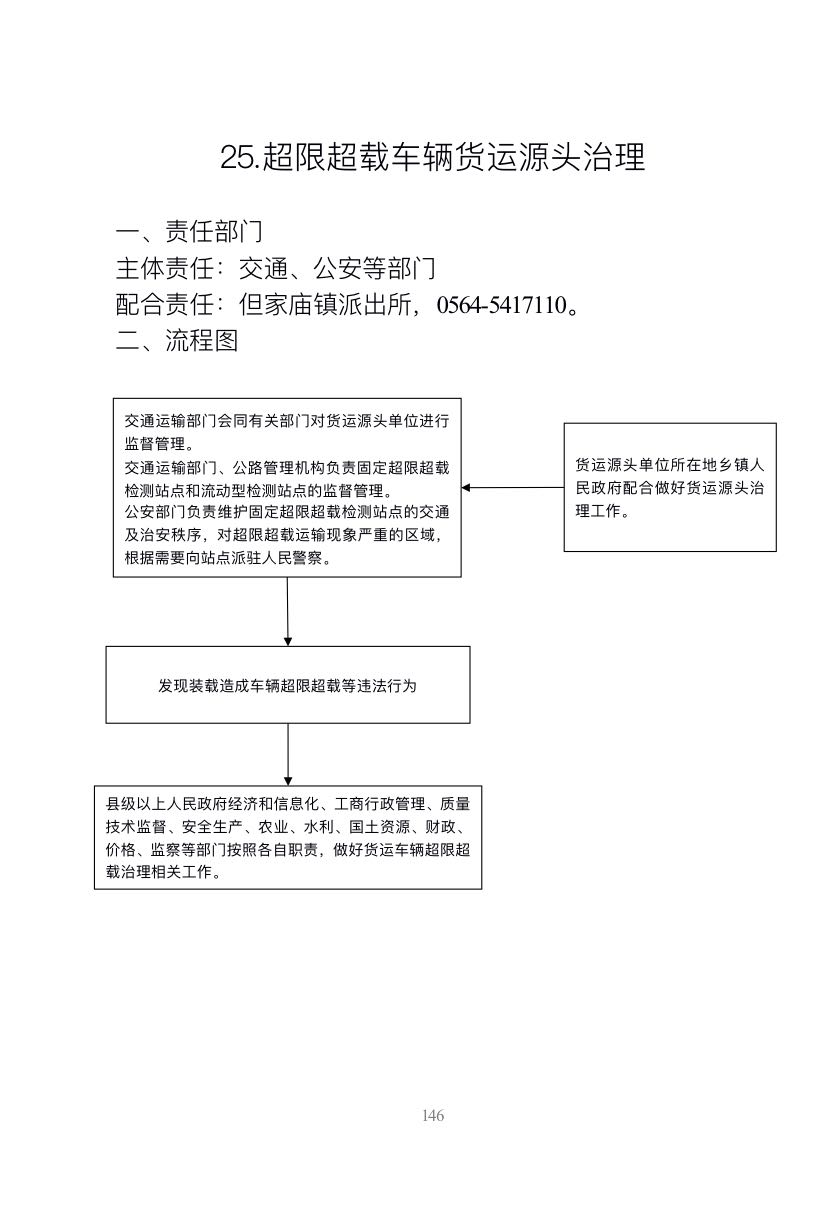 25.超限超载车辆货运源头治理

一、责任部门

主体责任：交通、公安等部门

配合责任：但家庙镇派出所，0564-5417110。

二、流程图

交通运输部门会同有关部门对货运源头单位进行监督管理。
交通运输部门、公路管理机构负责固定超限超载检测站点和流动型检测站点的监督管理。
公安部门负责维护固定超限超载检测站点的交通及治安秩序，对超限超载运输现象严重的区域，根据需要向站点派驻人民警察。

货运源头单位所在地乡镇人民政府配合做好货运源头治理工作。

发现装载造成车辆超限超载等违法行为

县级以上人民政府经济和信息化、工商行政管理、质量技术监督、安全生产、农业、水利、国土资源、财政、价格、监察等部门按照各自职责，做好货运车辆超限超载治理相关工作。

146